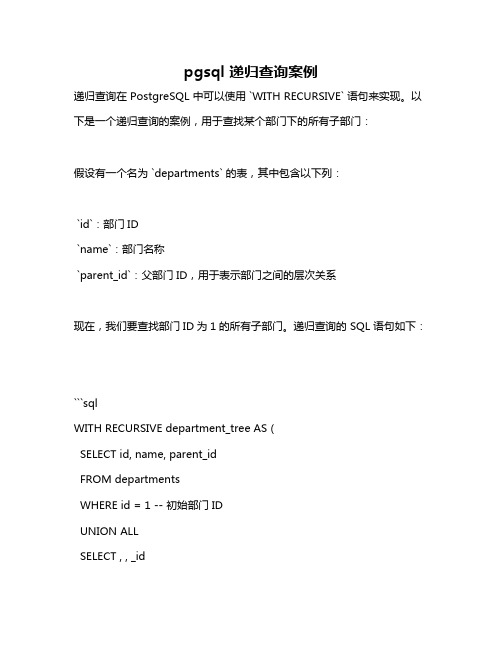 pgsql 递归查询案例

递归查询在 PostgreSQL 中可以使用 `WITH RECURSIVE` 语句来实现。以下是一个递归查询的案例，用于查找某个部门下的所有子部门：

假设有一个名为 `departments` 的表，其中包含以下列：

`id`：部门 ID
`name`：部门名称
`parent_id`：父部门 ID，用于表示部门之间的层次关系

现在，我们要查找部门 ID 为 1 的所有子部门。递归查询的 SQL 语句如下：

```sql
WITH RECURSIVE department_tree AS (
SELECT id, name, parent_id
FROM departments
WHERE id = 1 -- 初始部门 ID
UNION ALL
SELECT , , _id